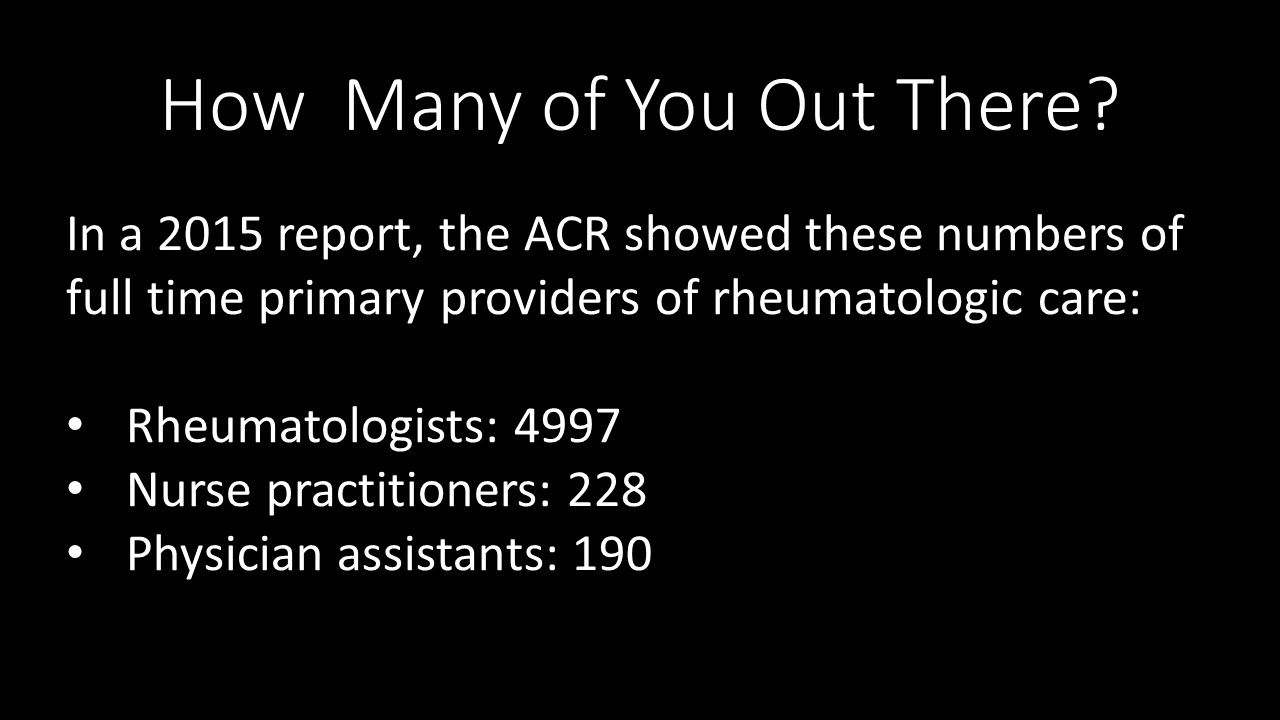 How Many of You Out There?

In a 2015 report, the ACR showed these numbers of full time primary providers of rheumatologic care:

• Rheumatologists: 4997
• Nurse practitioners: 228
• Physician assistants: 190